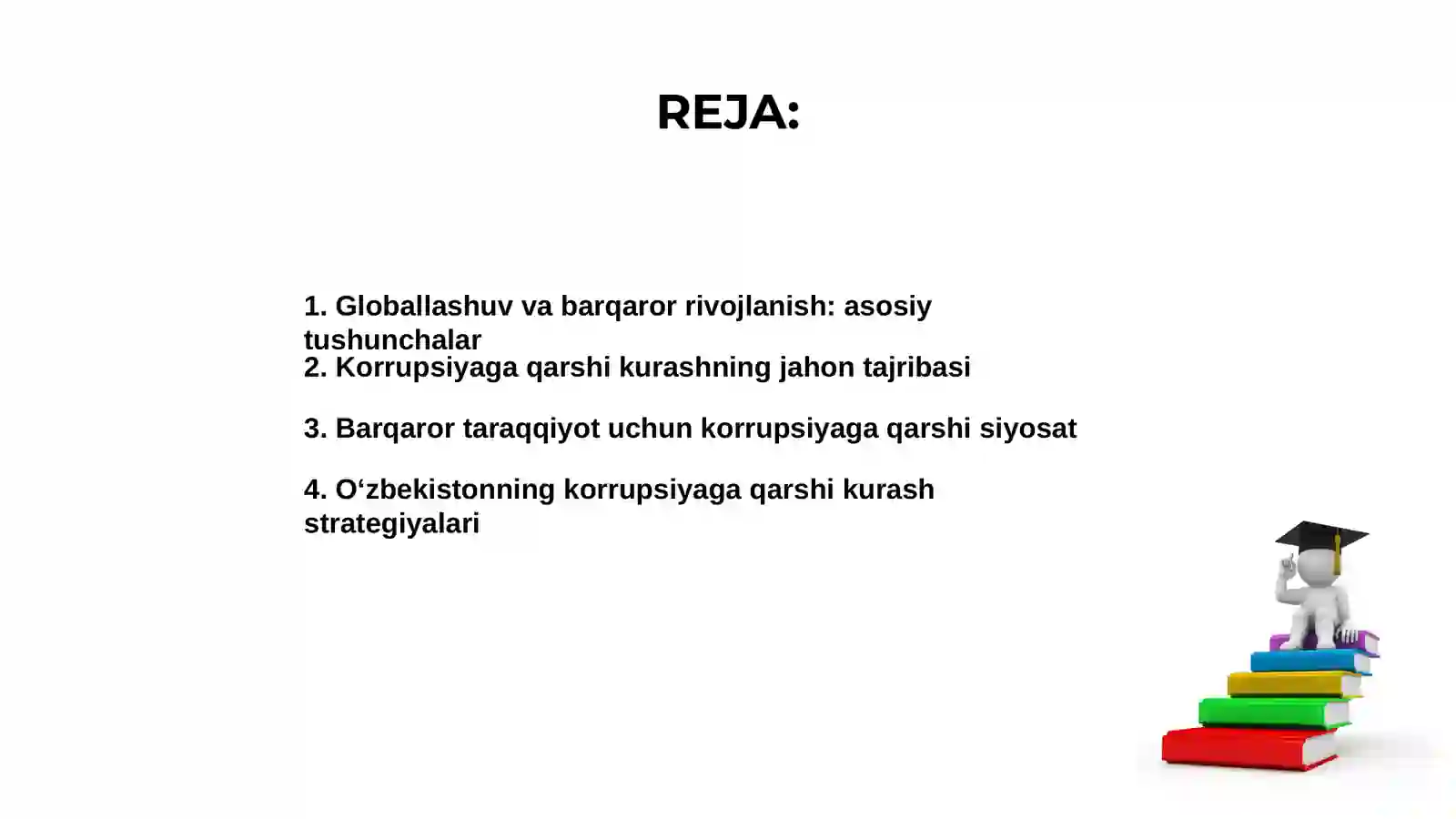 REJA:

1. Globallashuv va barqaror rivojlanish: asosiy tushunchalar
2. Korrupsiyaga qarshi kurashning jahon tajribasi

3. Barqaror taraqqiyot uchun korrupsiyaga qarshi siyosat

4. O‘zbekistonning korrupsiyaga qarshi kurash strategiyalari